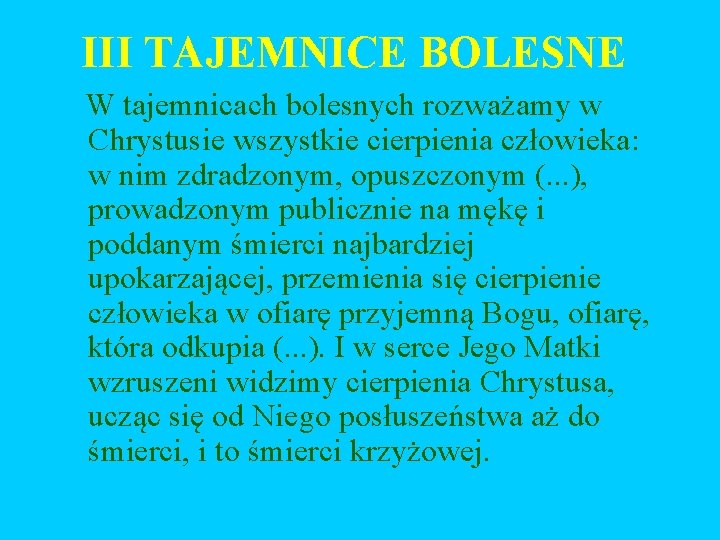 III TAJEMNICE BOLESNE

W tajemnicach bolesnych rozważamy w Chrystusie wszystkie cierpienia człowieka: w nim zdradzonym, opuszczonym (...), prowadzonym publicznie na mękę i poddanym śmierci najbardziej upokarzającej, przemienia się cierpienie człowieka w ofiarę przyjemną Bogu, ofiarę, która odkupia (...). I w serce Jego Matki wzruszeni widzimy cierpienia Chrystusa, ucząc się od Niego posłuszeństwa aż do śmierci, i to śmierci krzyżowej.